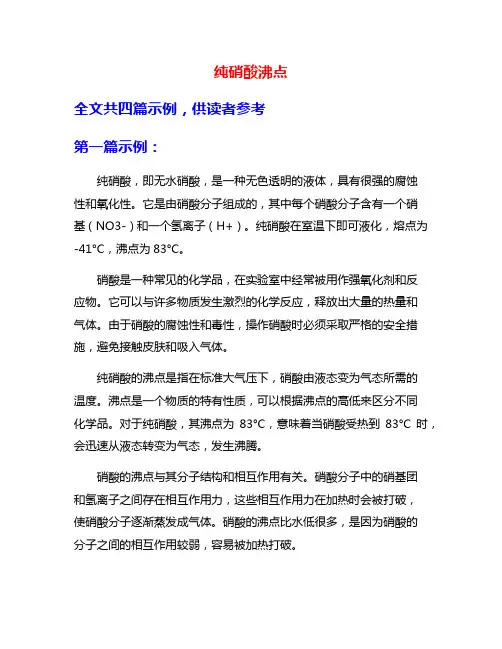 纯硝酸沸点

全文共四篇示例，供读者参考

第一篇示例：

纯硝酸，即无水硝酸，是一种无色透明的液体，具有很强的腐蚀性和氧化性。它是由硝酸分子组成的，其中每个硝酸分子含有一个硝基（NO3-）和一个氢离子（H+）。纯硝酸在室温下即可液化，熔点为-41°C，沸点为 83°C。

硝酸是一种常见的化学品，在实验室中经常被用作强氧化剂和反应物。它可以与许多物质发生激烈的化学反应，释放出大量的热量和气体。由于硝酸的腐蚀性和毒性，操作硝酸时必须采取严格的安全措施，避免接触皮肤和吸入气体。

纯硝酸的沸点是指在标准大气压下，硝酸由液态变为气态所需的温度。沸点是一个物质的特有性质，可以根据沸点的高低来区分不同化学品。对于纯硝酸，其沸点为 83°C，意味着当硝酸受热到 83°C 时，会迅速从液态转变为气态，发生沸腾。

硝酸的沸点与其分子结构和相互作用有关。硝酸分子中的硝基团和氢离子之间存在相互作用力，这些相互作用力在加热时会被打破，使硝酸分子逐渐蒸发成气体。硝酸的沸点比水低很多，是因为硝酸的分子之间的相互作用较弱，容易被加热打破。